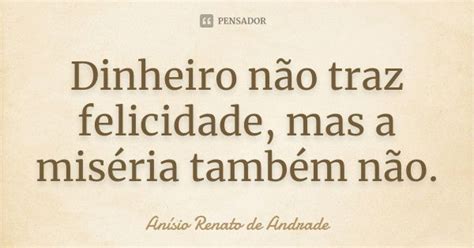 PENSADOR

Dinheiro não traz felicidade, mas a miséria também não.

Anísio Renato de Andrade